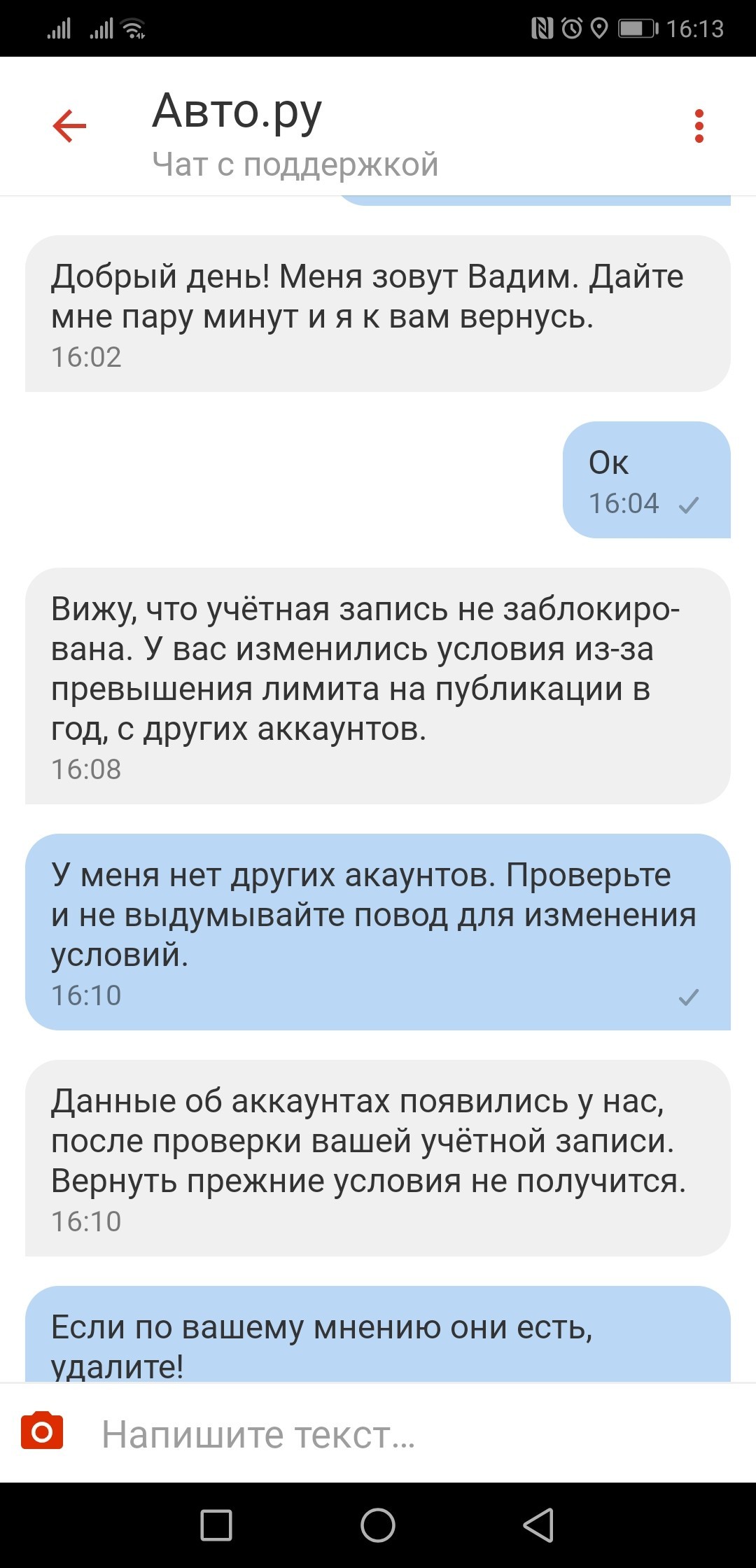 16:13

Авто.ру
Чат с поддержкой

Добрый день! Меня зовут Вадим. Дайте мне пару минут и я к вам вернусь.
16:02

Ок
16:04

Вижу, что учётная запись не заблокирована. У вас изменились условия из-за превышения лимита на публикации в год, с других аккаунтов.
16:08

У меня нет других акаунтов. Проверьте и не выдумывайте повод для изменения условий.
16:10

Данные об аккаунтах появились у нас, после проверки вашей учётной записи. Вернуть прежние условия не получится.
16:10

Если по вашему мнению они есть, удалите!

Напишите текст...